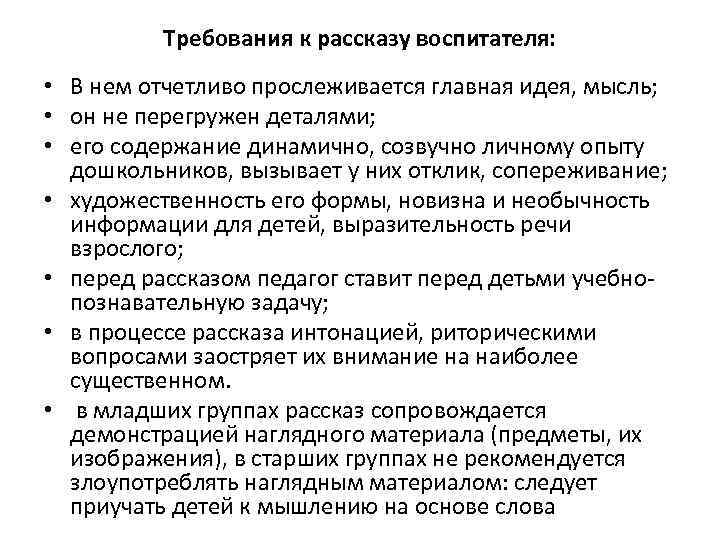 Требования к рассказу воспитателя:

• В нем отчетливо прослеживается главная идея, мысль;
• он не перегружен деталями;
• его содержание динамично, созвучно личному опыту дошкольников, вызывает у них отклик, сопереживание;
• художественность его формы, новизна и необычность информации для детей, выразительность речи взрослого;
• перед рассказом педагог ставит перед детьми учебно-познавательную задачу;
• в процессе рассказа интонацией, риторическими вопросами заостряет их внимание на наиболее существенном.
• в младших группах рассказ сопровождается демонстрацией наглядного материала (предметы, их изображения), в старших группах не рекомендуется злоупотреблять наглядным материалом: следует приучать детей к мышлению на основе слова